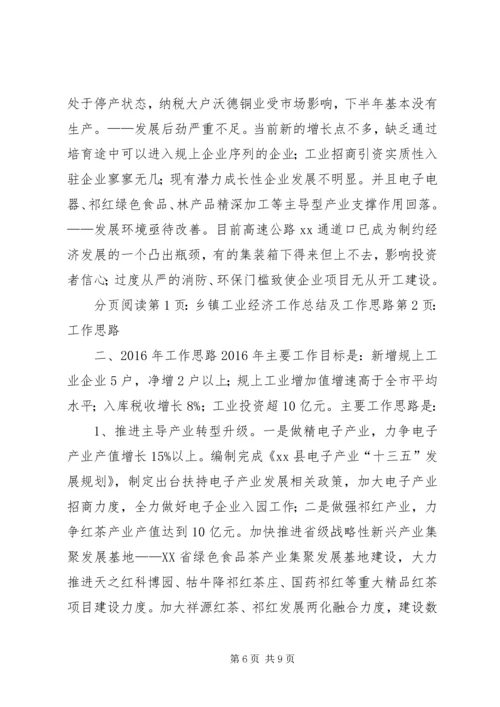 处于停产状态，纳税大户沃德铜业受市场影响，下半年基本没有生产。——发展后劲严重不足。当前新的增长点不多，缺乏通过培育途中可以进入规上企业序列的企业；工业招商引资实质性入驻企业寥寥无几；现有潜力成长性企业发展不明显。并且电子电器、祁红绿色食品、林产品精深加工等主导型产业支撑作用回落。——发展环境亟待改善。目前高速公路xx通道口已成为制约经济发展的一个凸出瓶颈，有的集装箱下得来但上不去，影响投资者信心；过度从严的消防、环保门槛致使企业项目无从开工建设。

分页阅读第1页：乡镇工业经济工作总结及工作思路第2页：工作思路

二、2016年工作思路2016年主要工作目标是：新增规上工业企业5户，净增2户以上；规上工业增加值增速高于全市平均水平；入库税收增长8%；工业投资超10亿元。主要工作思路是：

1、推进主导产业转型升级。一是做精电子产业，力争电子产业产值增长15%以上。编制完成《xx县电子产业“十三五”发展规划》，制定出台扶持电子产业发展相关政策，加大电子产业招商力度，全力做好电子企业入园工作；二是做强祁红产业，力争红茶产业产值达到10亿元。加快推进省级战略性新兴产业集聚发展基地——XX省绿色食品茶产业集聚发展基地建设，大力推进天之红科博园、牯牛降祁红茶庄、国药祁红等重大精品红茶项目建设力度。加大祥源红茶、祁红发展两化融合力度，建设数

第6页 共9页